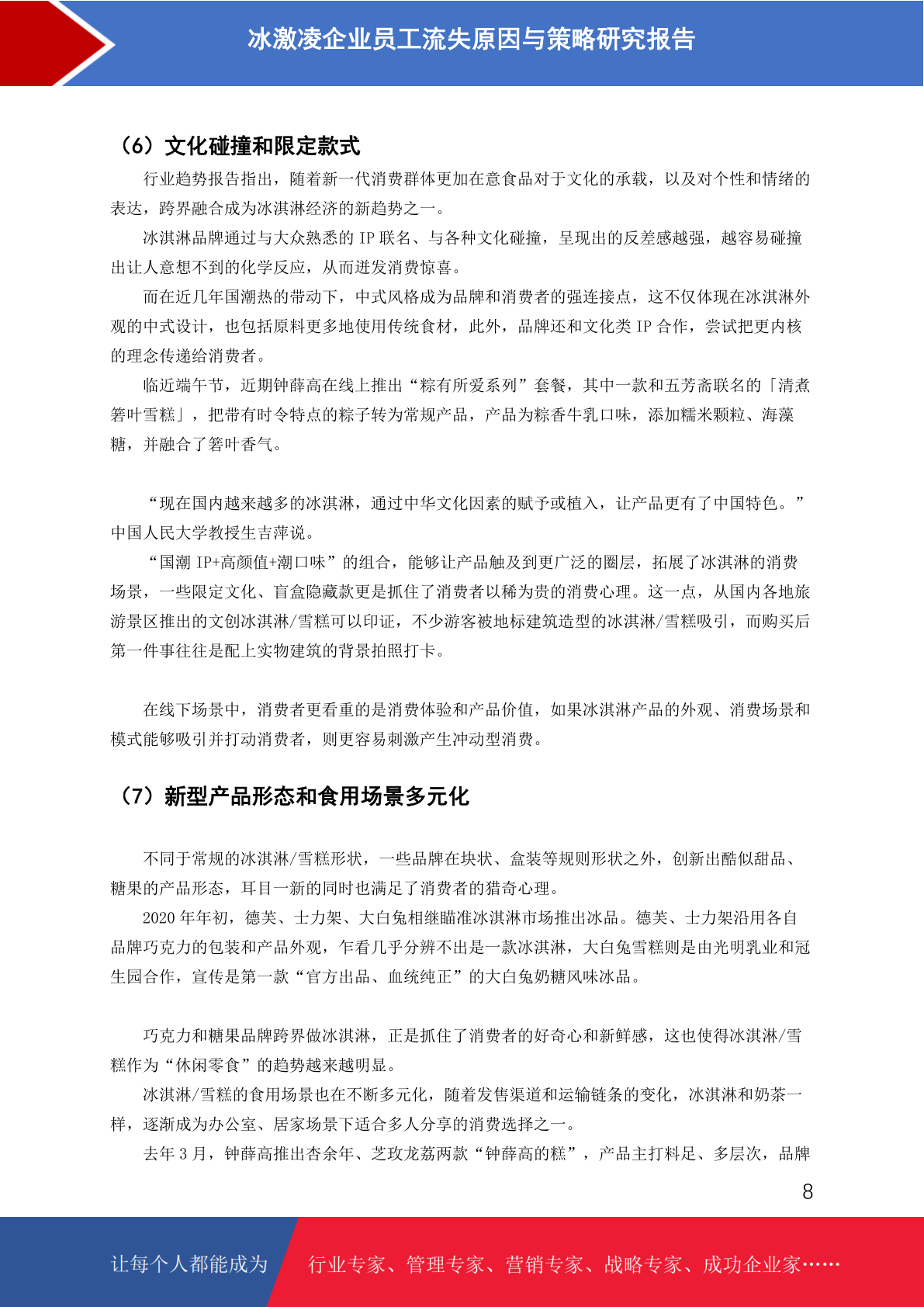 冰激凌企业员工流失原因与策略研究报告

（6）文化碰撞和限定款式

行业趋势报告指出，随着新一代消费群体更加在意食品对于文化的承载，以及对个性和情绪的表达，跨界融合成为冰淇淋经济的新趋势之一。

冰淇淋品牌通过与大众熟悉的 IP 联名、与各种文化碰撞，呈现出的反差感越强，越容易碰撞出让人意想不到的化学反应，从而迸发消费惊喜。

而在近几年国潮热的带动下，中式风格成为品牌和消费者的强连接点，这不仅体现在冰淇淋外观的中式设计，也包括原料更多地使用传统食材，此外，品牌还和文化类 IP 合作，尝试把更内核的理念传递给消费者。

临近端午节，近期钟薛高在线上推出“粽有所爱系列”套餐，其中一款和五芳斋联名的「清煮箬叶雪糕」，把带有时令特点的粽子转为常规产品，产品为粽香牛乳口味，添加糯米颗粒、海藻糖，并融合了箬叶香气。

“现在国内越来越多的冰淇淋，通过中华文化因素的赋予或植入，让产品更有了中国特色。”中国人民大学教授生吉萍说。

“国潮 IP+高颜值+潮口味”的组合，能够让产品触及到更广泛的圈层，拓展了冰淇淋的消费场景，一些限定文化、盲盒隐藏款更是抓住了消费者以稀为贵的消费心理。这一点，从国内各地旅游景区推出的文创冰淇淋/雪糕可以印证，不少游客被地标建筑造型的冰淇淋/雪糕吸引，而购买后第一件事往往是配上实物建筑的背景拍照打卡。

在线下场景中，消费者更看重的是消费体验和产品价值，如果冰淇淋产品的外观、消费场景和模式能够吸引并打动消费者，则更容易刺激产生冲动型消费。

（7）新型产品形态和食用场景多元化

不同于常规的冰淇淋/雪糕形状，一些品牌在块状、盒装等规则形状之外，创新出酷似甜品、糖果的产品形态，耳目一新的同时也满足了消费者的猎奇心理。

2020 年年初，德芙、士力架、大白兔相继瞄准冰淇淋市场推出冰品。德芙、士力架沿用各自品牌巧克力的包装和产品外观，乍看几乎分辨不出是一款冰淇淋，大白兔雪糕则是由光明乳业和冠生园合作，宣传是第一款“官方出品、血统纯正”的大白兔奶糖风味冰品。

巧克力和糖果品牌跨界做冰淇淋，正是抓住了消费者的好奇心和新鲜感，这也使得冰淇淋/雪糕作为“休闲零食”的趋势越来越明显。

冰淇淋/雪糕的食用场景也在不断多元化，随着发售渠道和运输链条的变化，冰淇淋和奶茶一样，逐渐成为办公室、居家场景下适合多人分享的消费选择之一。

去年 3 月，钟薛高推出杏余年、芝玫龙荔两款“钟薛高的糕”，产品主打料足、多层次，品牌

8

让每个人都能成为 行业专家、管理专家、营销专家、战略专家、成功企业家……